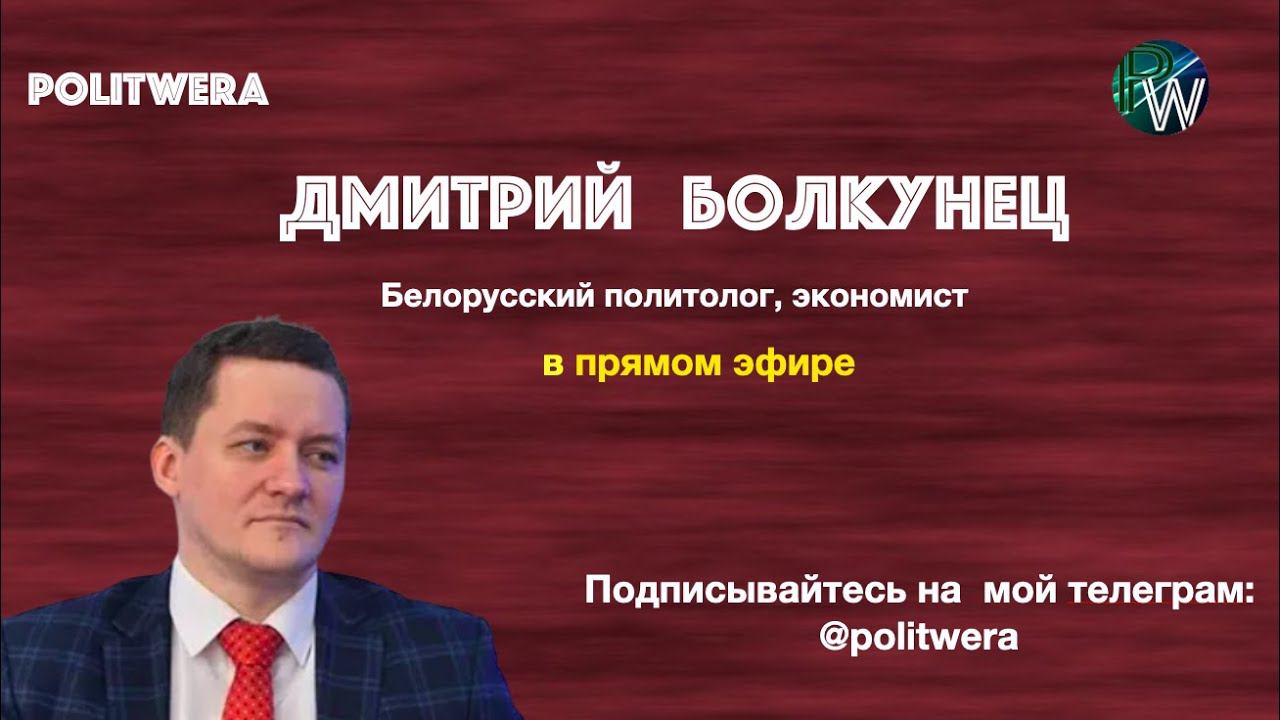 POLITWERA

PW

ДМИТРИЙ БОЛКУНЕЦ

Белорусский политолог, экономист

в прямом эфире

Подписывайтесь на мой телеграм: @politwera